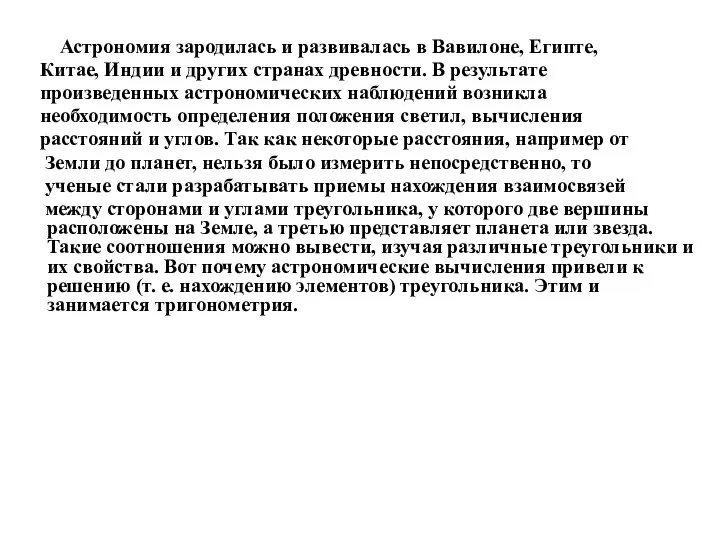 Астрономия зародилась и развивалась в Вавилоне, Египте, Китае, Индии и других странах древности. В результате произведенных астрономических наблюдений возникла необходимость определения положения светил, вычисления расстояний и углов. Так как некоторые расстояния, например от Земли до планет, нельзя было измерить непосредственно, то ученые стали разрабатывать приемы нахождения взаимосвязей между сторонами и углами треугольника, у которого две вершины расположены на Земле, а третью представляет планета или звезда. Такие соотношения можно вывести, изучая различные треугольники и их свойства. Вот почему астрономические вычисления привели к решению (т. е. нахождению элементов) треугольника. Этим и занимается тригонометрия.